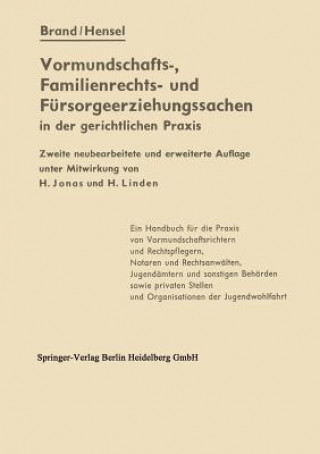 Brand/Hensel

Vormundschafts-, Familienrechts- und Fürsorgeerziehungssachen in der gerichtlichen Praxis

Zweite neubearbeitete und erweiterte Auflage unter Mitwirkung von H. Jonas und H. Linden

Ein Handbuch für die Praxis von Vormundschaftsrichtern und Rechtspflegern, Notaren und Rechtsanwälten, Jugendämtern und sonstigen Behörden sowie privaten Stellen und Organisationen der Jugendwohlfahrt

Springer-Verlag Berlin Heidelberg GmbH